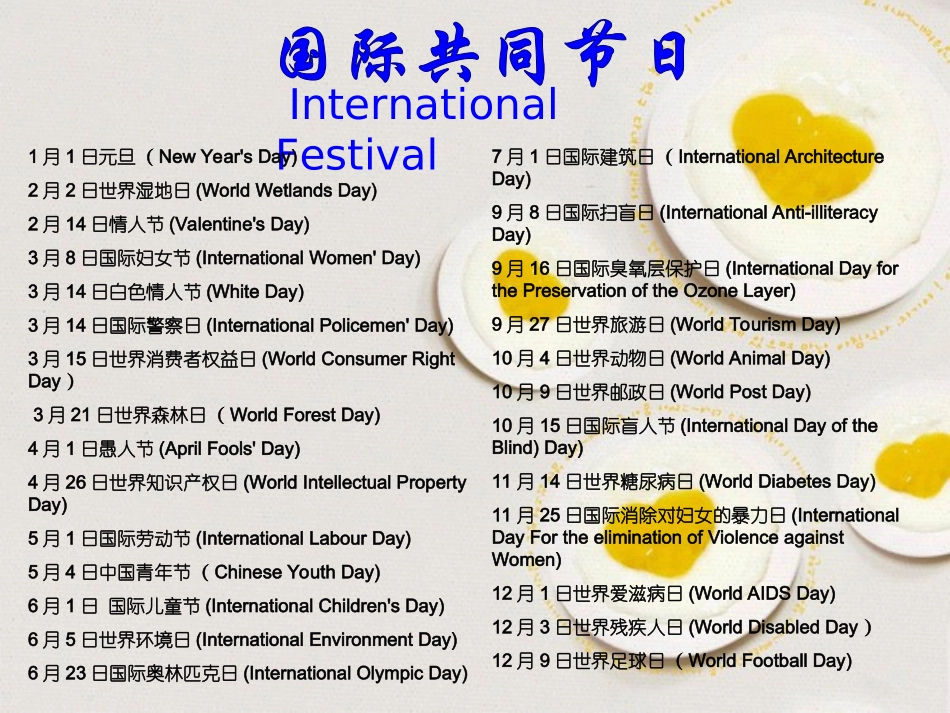 国际共同节日
International Festival

1 月 1 日元旦 （ New Year's Day)

2 月 2 日世界湿地日 (World Wetlands Day)

2 月 14 日情人节 (Valentine's Day)

3 月 8 日国际妇女节 (International Women' Day)

3 月 14 日白色情人节 (White Day)

3 月 14 日国际警察日 (International Policemen' Day)

3 月 15 日世界消费者权益日 (World Consumer Right Day )

3 月 21 日世界森林日 （ World Forest Day)

4 月 1 日愚人节 (April Fools' Day)

4 月 26 日世界知识产权日 (World Intellectual Property Day)

5 月 1 日国际劳动节 (International Labour Day)

5 月 4 日中国青年节 （ Chinese Youth Day)

6 月 1 日 国际儿童节 (International Children's Day)

6 月 5 日世界环境日 (International Environment Day)

6 月 23 日国际奥林匹克日 (International Olympic Day)

7 月 1 日国际建筑日 （ International Architecture Day)

9 月 8 日国际扫盲日 (International Anti-illiteracy Day)

9 月 16 日国际臭氧层保护日 (International Day for the Preservation of the Ozone Layer)

9 月 27 日世界旅游日 (World Tourism Day)

10 月 4 日世界动物日 (World Animal Day)

10 月 9 日世界邮政日 (World Post Day)

10 月 15 日国际盲人节 (International Day of the Blind) Day)

11 月 14 日世界糖尿病日 (World Diabetes Day)

11 月 25 日国际消除对妇女的暴力日 (International Day For the elimination of Violence against Women)

12 月 1 日世界爱滋病日 (World AIDS Day)

12 月 3 日世界残疾人日 (World Disabled Day )

12 月 9 日世界足球日 （ World Football Day)